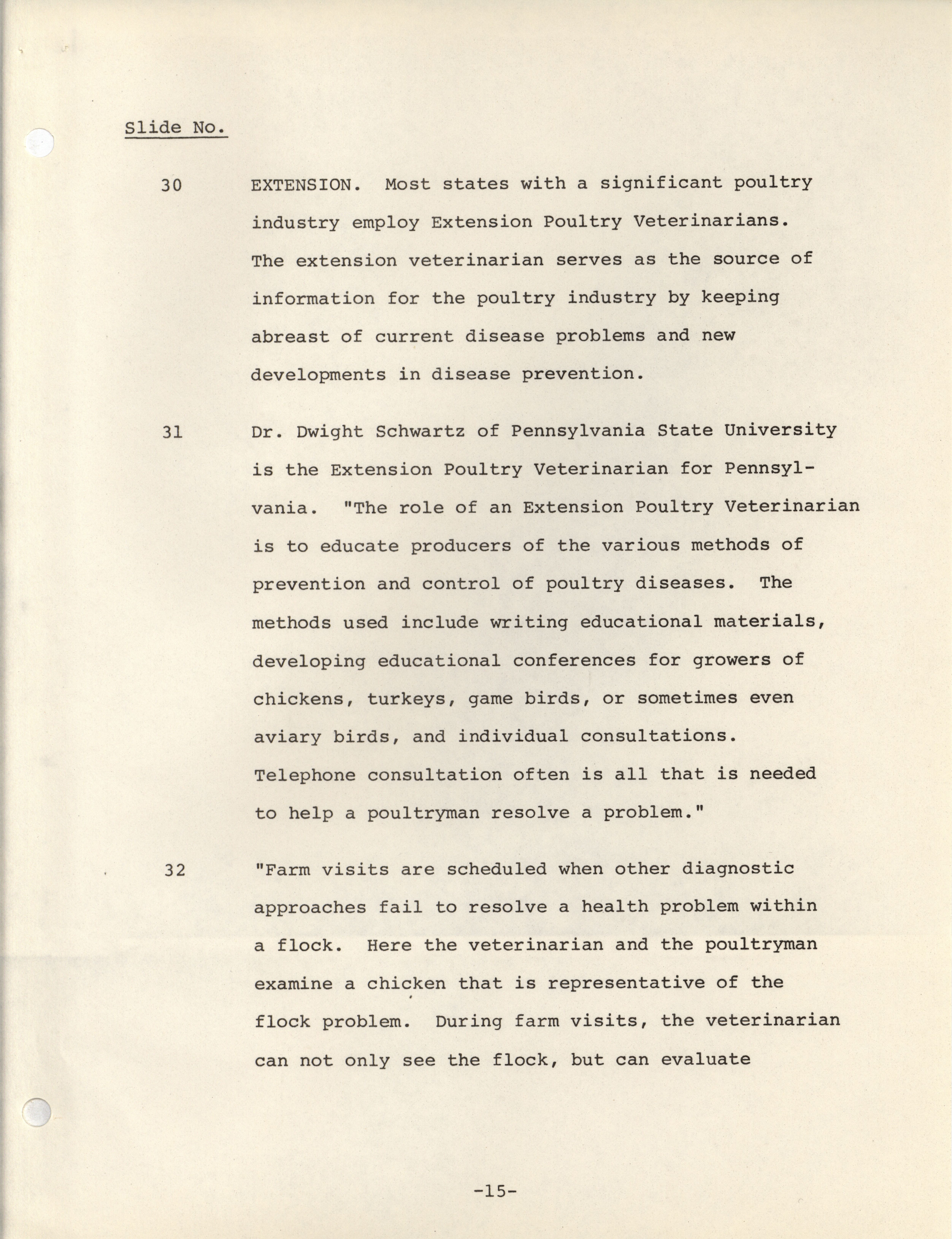 Slide No.

30 EXTENSION. Most states with a significant poultry industry employ Extension Poultry Veterinarians. The extension veterinarian serves as the source of information for the poultry industry by keeping abreast of current disease problems and new developments in disease prevention.

31 Dr. Dwight Schwartz of Pennsylvania State University is the Extension Poultry Veterinarian for Pennsylvania. "The role of an Extension Poultry Veterinarian is to educate producers of the various methods of prevention and control of poultry diseases. The methods used include writing educational materials, developing educational conferences for growers of chickens, turkeys, game birds, or sometimes even aviary birds, and individual consultations. Telephone consultation often is all that is needed to help a poultryman resolve a problem."

32 "Farm visits are scheduled when other diagnostic approaches fail to resolve a health problem within a flock. Here the veterinarian and the poultryman examine a chicken that is representative of the flock problem. During farm visits, the veterinarian can not only see the flock, but can evaluate

-15-